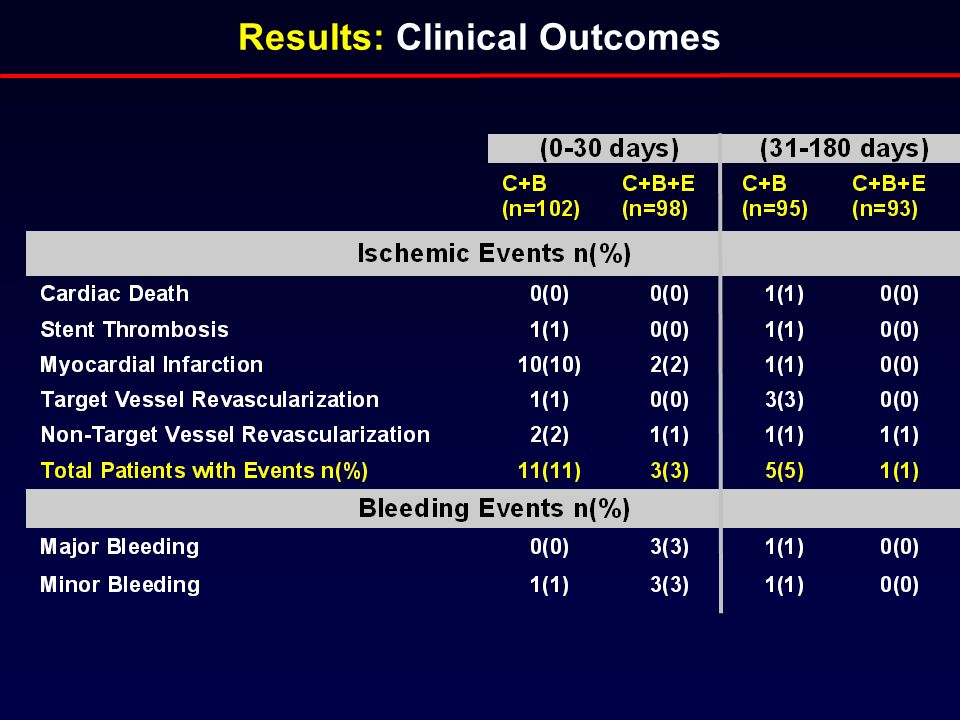 Results: Clinical Outcomes

| | (0-30 days) | | (31-180 days) | |
|---|---|---|---|---|
| | C+B (n=102) | C+B+E (n=98) | C+B (n=95) | C+B+E (n=93) |
| Ischemic Events n(%) | | | | |
| Cardiac Death | 0(0) | 0(0) | 1(1) | 0(0) |
| Stent Thrombosis | 1(1) | 0(0) | 1(1) | 0(0) |
| Myocardial Infarction | 10(10) | 2(2) | 1(1) | 0(0) |
| Target Vessel Revascularization | 1(1) | 0(0) | 3(3) | 0(0) |
| Non-Target Vessel Revascularization | 2(2) | 1(1) | 1(1) | 1(1) |
| Total Patients with Events n(%) | 11(11) | 3(3) | 5(5) | 1(1) |
| Bleeding Events n(%) | | | | |
| Major Bleeding | 0(0) | 3(3) | 1(1) | 0(0) |
| Minor Bleeding | 1(1) | 3(3) | 1(1) | 0(0) |